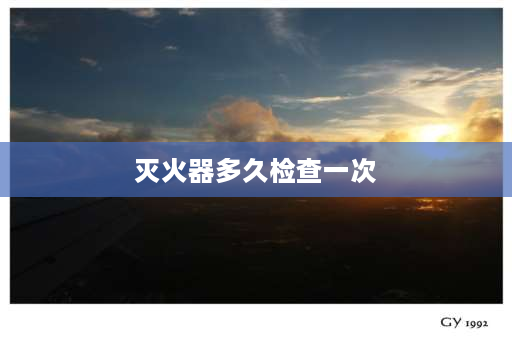 灭火器多久检查一次

GY 1992